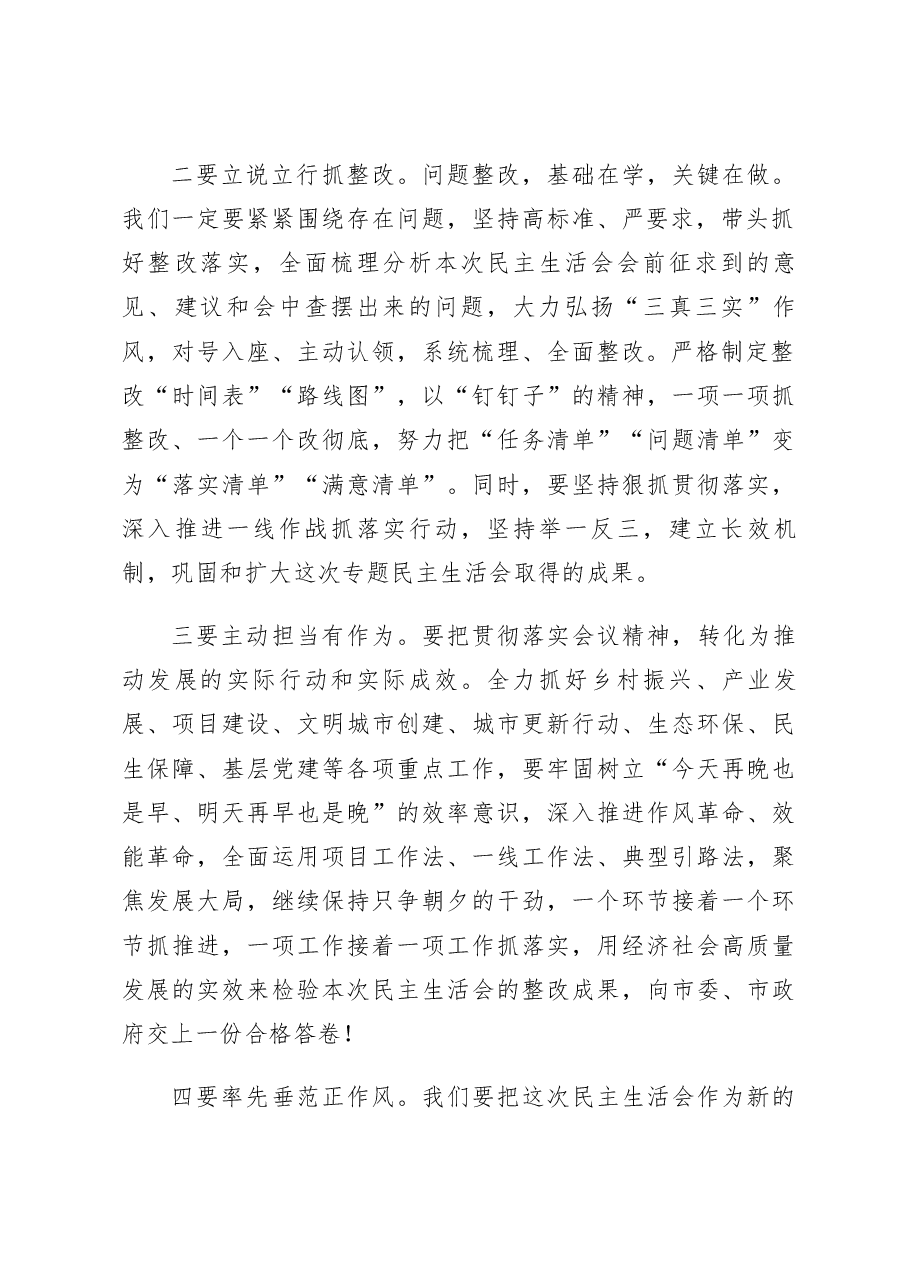 二要立说立行抓整改。问题整改，基础在学，关键在做。我们一定要紧紧围绕存在问题，坚持高标准、严要求，带头抓好整改落实，全面梳理分析本次民主生活会会前征求到的意见、建议和会中查摆出来的问题，大力弘扬“三真三实”作风，对号入座、主动认领，系统梳理、全面整改。严格制定整改“时间表”“路线图”，以“钉钉子”的精神，一项一项抓整改、一个一个改彻底，努力把“任务清单”“问题清单”变为“落实清单”“满意清单”。同时，要坚持狠抓贯彻落实，深入推进一线作战抓落实行动，坚持举一反三，建立长效机制，巩固和扩大这次专题民主生活会取得的成果。

三要主动担当有作为。要把贯彻落实会议精神，转化为推动发展的实际行动和实际成效。全力抓好乡村振兴、产业发展、项目建设、文明城市创建、城市更新行动、生态环保、民生保障、基层党建等各项重点工作，要牢固树立“今天再晚也是早、明天再早也是晚”的效率意识，深入推进作风革命、效能革命，全面运用项目工作法、一线工作法、典型引路法，聚焦发展大局，继续保持只争朝夕的干劲，一个环节接着一个环节抓推进，一项工作接着一项工作抓落实，用经济社会高质量发展的实效来检验本次民主生活会的整改成果，向市委、市政府交上一份合格答卷！

四要率先垂范正作风。我们要把这次民主生活会作为新的